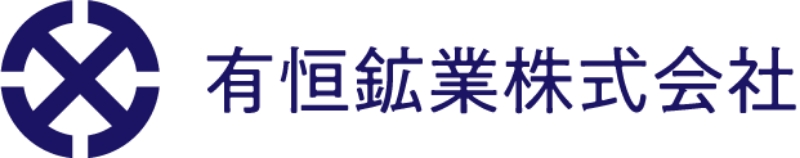 有恒鉱業株式会社